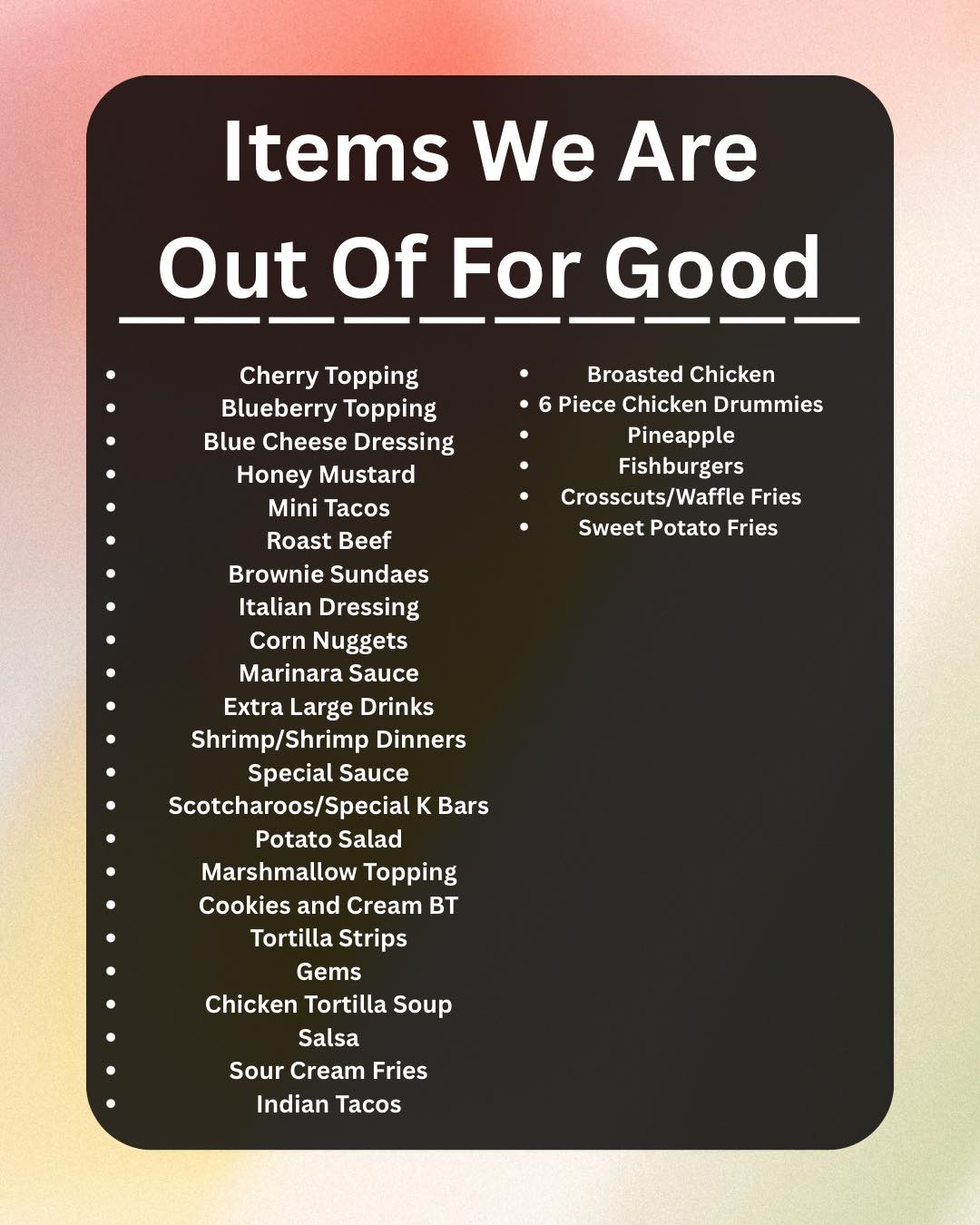 Items We Are

Out Of For Good

• Cherry Topping
• Blueberry Topping
• Blue Cheese Dressing
• Honey Mustard
• Mini Tacos
• Roast Beef
• Brownie Sundaes
• Italian Dressing
• Corn Nuggets
• Marinara Sauce
• Extra Large Drinks
• Shrimp/Shrimp Dinners
• Special Sauce
• Scotcharoos/Special K Bars
• Potato Salad
• Marshmallow Topping
• Cookies and Cream BT
• Tortilla Strips
• Gems
• Chicken Tortilla Soup
• Salsa
• Sour Cream Fries
• Indian Tacos

• Broasted Chicken
• 6 Piece Chicken Drummies
• Pineapple
• Fishburgers
• Crosscuts/Waffle Fries
• Sweet Potato Fries